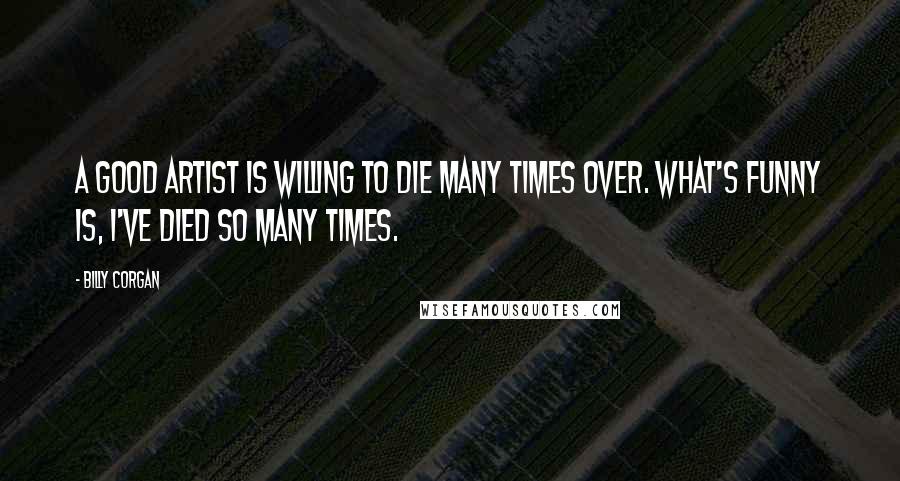 A GOOD ARTIST IS WILLING TO DIE MANY TIMES OVER. WHAT'S FUNNY IS, I'VE DIED SO MANY TIMES.

- BILLY CORGAN

WISEFAMOUSQUOTES.COM